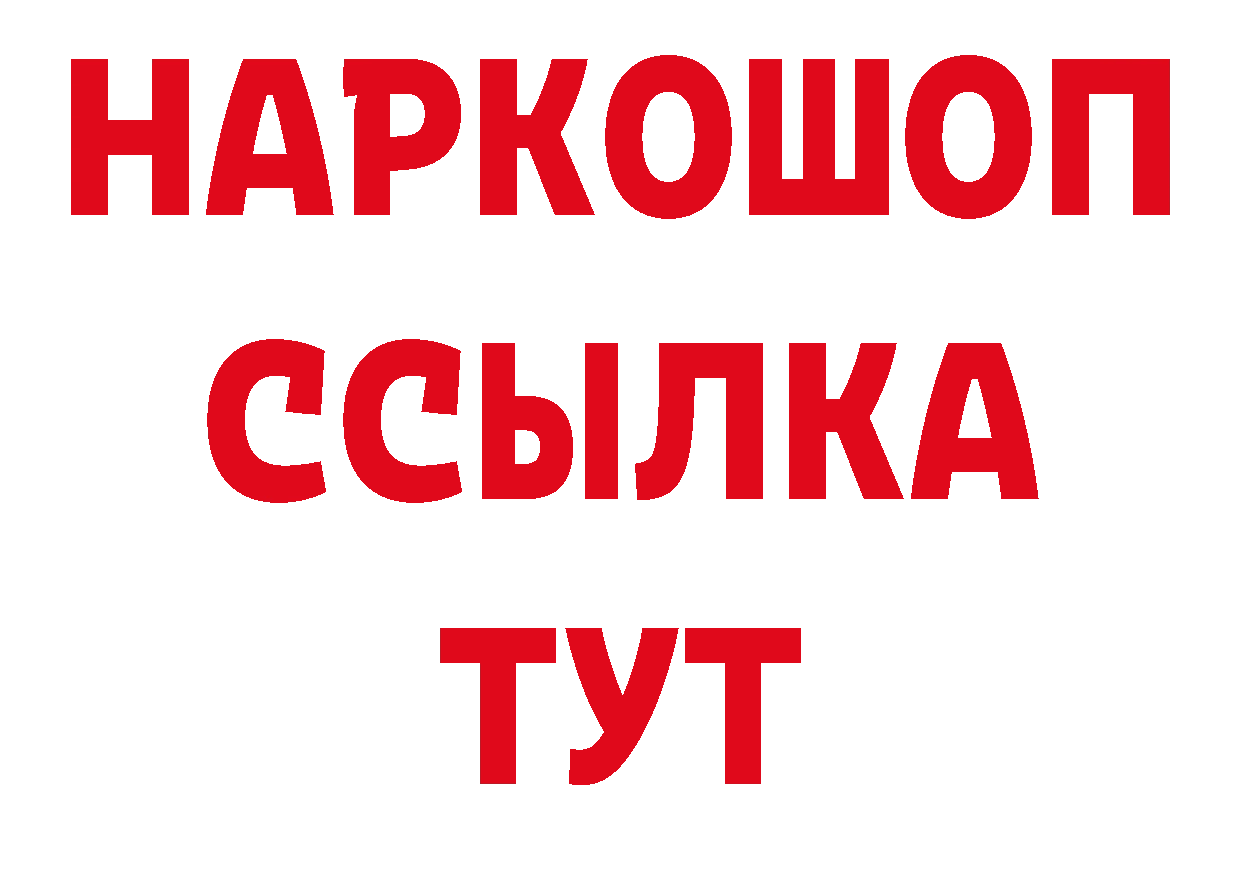 НАРКОШОП
ССЫЛКА
ТУТ